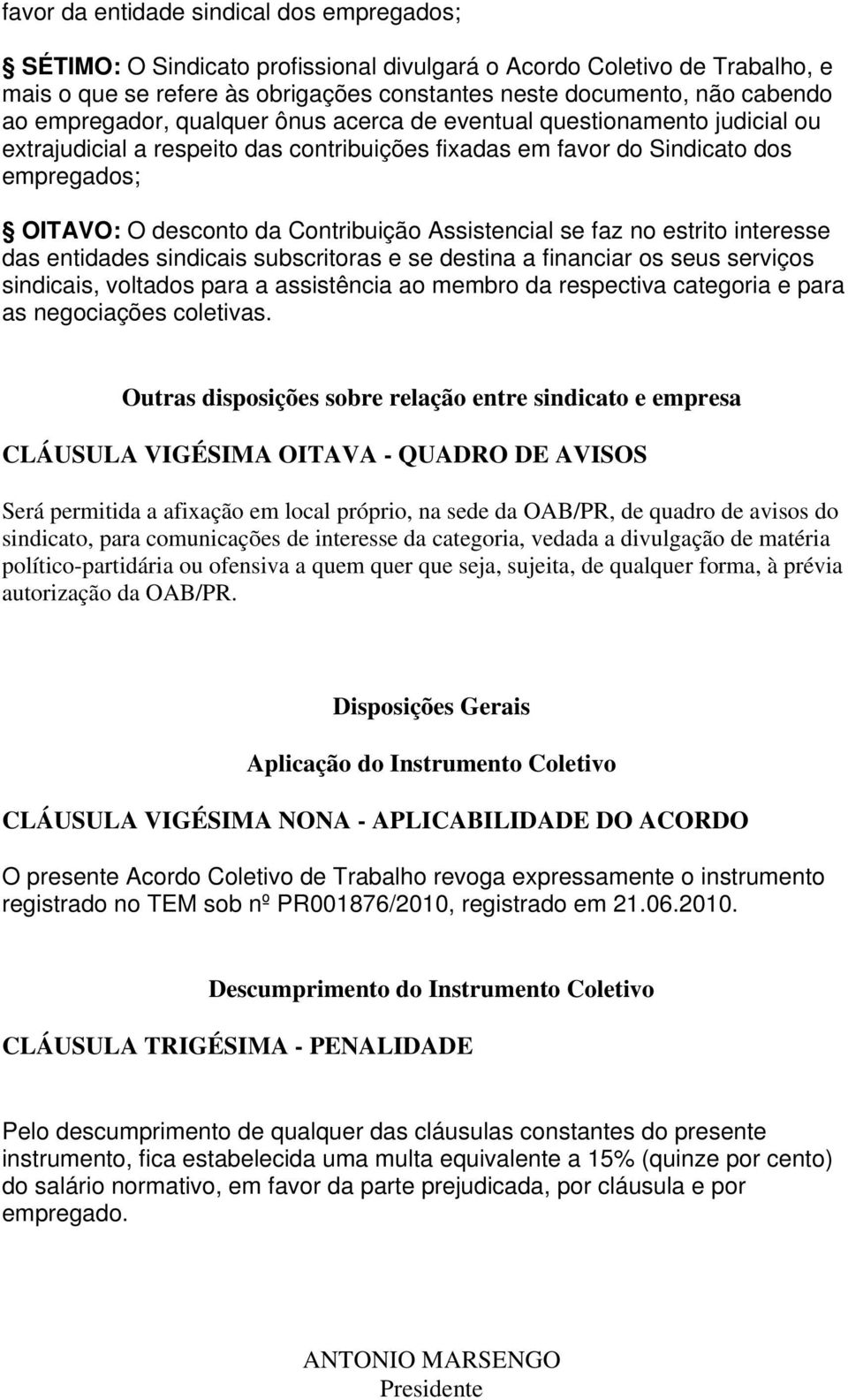 favor da entidade sindical dos empregados;

§ SÉTIMO: O Sindicato profissional divulgará o Acordo Coletivo de Trabalho, e mais o que se refere às obrigações constantes neste documento, não cabendo ao empregador, qualquer ônus acerca de eventual questionamento judicial ou extrajudicial a respeito das contribuições fixadas em favor do Sindicato dos empregados;

§ OITAVO: O desconto da Contribuição Assistencial se faz no estrito interesse das entidades sindicais subscritoras e se destina a financiar os seus serviços sindicais, voltados para a assistência ao membro da respectiva categoria e para as negociações coletivas.

Outras disposições sobre relação entre sindicato e empresa

CLÁUSULA VIGÉSIMA OITAVA - QUADRO DE AVISOS

Será permitida a afixação em local próprio, na sede da OAB/PR, de quadro de avisos do sindicato, para comunicações de interesse da categoria, vedada a divulgação de matéria político-partidária ou ofensiva a quem quer que seja, sujeita, de qualquer forma, à prévia autorização da OAB/PR.

Disposições Gerais

Aplicação do Instrumento Coletivo

CLÁUSULA VIGÉSIMA NONA - APLICABILIDADE DO ACORDO

O presente Acordo Coletivo de Trabalho revoga expressamente o instrumento registrado no TEM sob nº PR001876/2010, registrado em 21.06.2010.

Descumprimento do Instrumento Coletivo

CLÁUSULA TRIGÉSIMA - PENALIDADE

Pelo descumprimento de qualquer das cláusulas constantes do presente instrumento, fica estabelecida uma multa equivalente a 15% (quinze por cento) do salário normativo, em favor da parte prejudicada, por cláusula e por empregado.

ANTONIO MARSENGO
Presidente